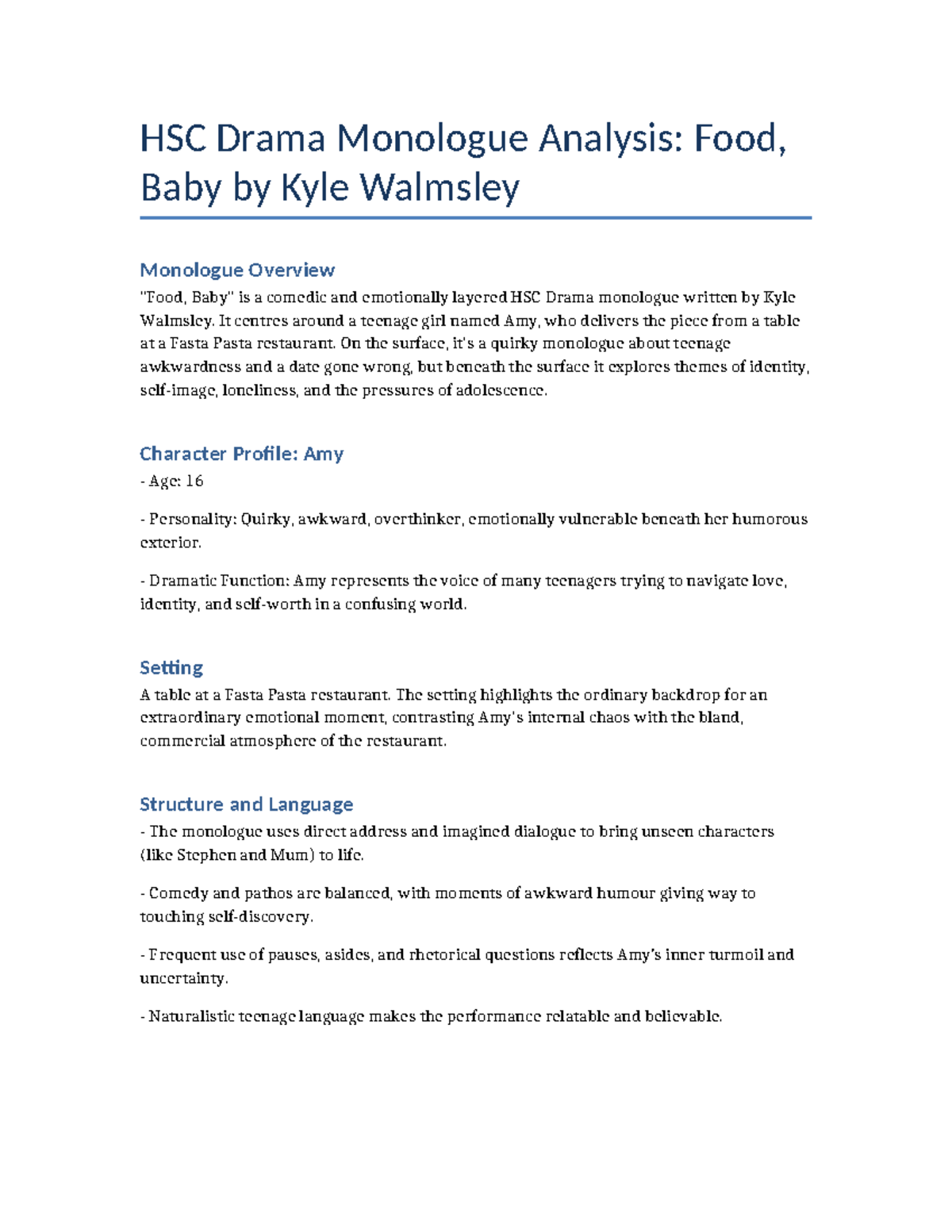 HSC Drama Monologue Analysis: Food, Baby by Kyle Walmsley

Monologue Overview
"Food, Baby" is a comedic and emotionally layered HSC Drama monologue written by Kyle Walmsley. It centres around a teenage girl named Amy, who delivers the piece from a table at a Fasta Pasta restaurant. On the surface, it's a quirky monologue about teenage awkwardness and a date gone wrong, but beneath the surface it explores themes of identity, self-image, loneliness, and the pressures of adolescence.

Character Profile: Amy
- Age: 16

- Personality: Quirky, awkward, overthinker, emotionally vulnerable beneath her humorous exterior.

- Dramatic Function: Amy represents the voice of many teenagers trying to navigate love, identity, and self-worth in a confusing world.

Setting
A table at a Fasta Pasta restaurant. The setting highlights the ordinary backdrop for an extraordinary emotional moment, contrasting Amy's internal chaos with the bland, commercial atmosphere of the restaurant.

Structure and Language
- The monologue uses direct address and imagined dialogue to bring unseen characters (like Stephen and Mum) to life.

- Comedy and pathos are balanced, with moments of awkward humour giving way to touching self-discovery.

- Frequent use of pauses, asides, and rhetorical questions reflects Amy's inner turmoil and uncertainty.

- Naturalistic teenage language makes the performance relatable and believable.